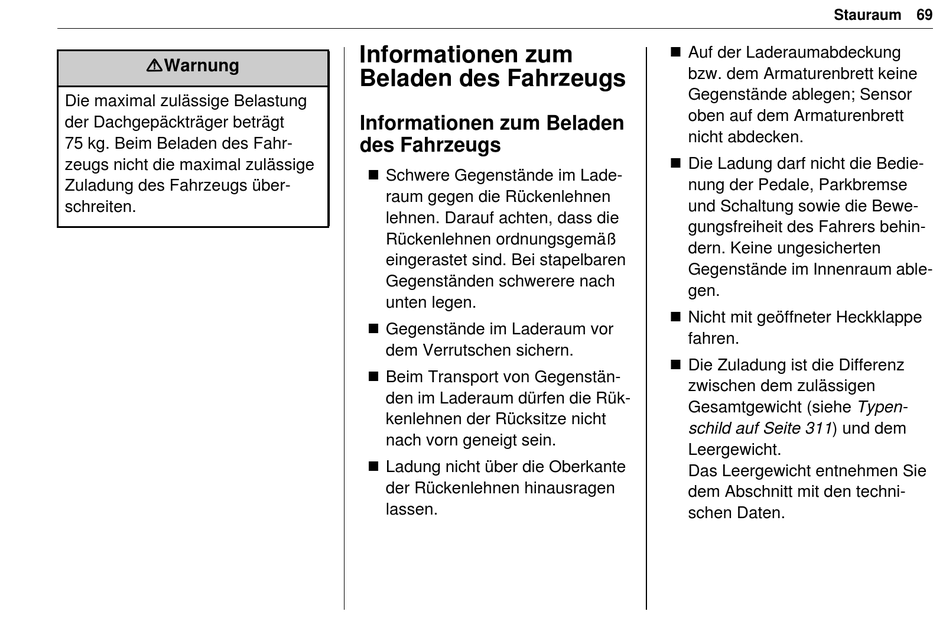 Stauraum 69

⚠Warnung

Die maximal zulässige Belastung der Dachgepäckträger beträgt 75 kg. Beim Beladen des Fahrzeugs nicht die maximal zulässige Zuladung des Fahrzeugs überschreiten.

Informationen zum Beladen des Fahrzeugs

Informationen zum Beladen des Fahrzeugs

■ Schwere Gegenstände im Laderaum gegen die Rückenlehnen lehnen. Darauf achten, dass die Rückenlehnen ordnungsgemäß eingerastet sind. Bei stapelbaren Gegenständen schwerere nach unten legen.

■ Gegenstände im Laderaum vor dem Verrutschen sichern.

■ Beim Transport von Gegenständen im Laderaum dürfen die Rükkenlehnen der Rücksitze nicht nach vorn geneigt sein.

■ Ladung nicht über die Oberkante der Rückenlehnen hinausragen lassen.

■ Auf der Laderaumabdeckung bzw. dem Armaturenbrett keine Gegenstände ablegen; Sensor oben auf dem Armaturenbrett nicht abdecken.

■ Die Ladung darf nicht die Bedienung der Pedale, Parkbremse und Schaltung sowie die Bewegungsfreiheit des Fahrers behindern. Keine ungesicherten Gegenstände im Innenraum ablegen.

■ Nicht mit geöffneter Heckklappe fahren.

■ Die Zuladung ist die Differenz zwischen dem zulässigen Gesamtgewicht (siehe Typenschild auf Seite 311) und dem Leergewicht.
Das Leergewicht entnehmen Sie dem Abschnitt mit den technischen Daten.